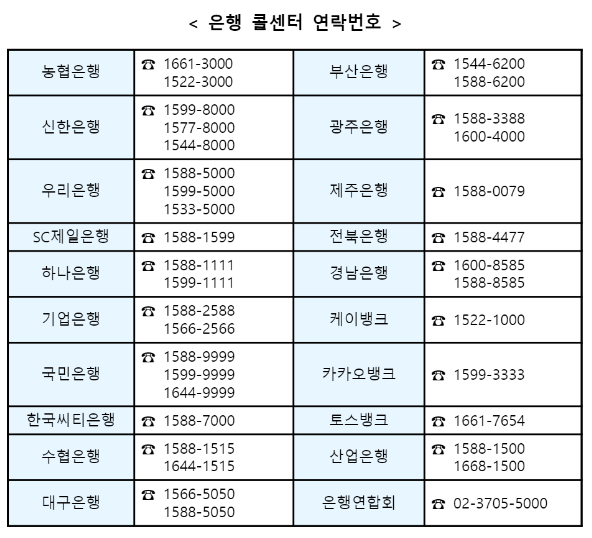 < 은행 콜센터 연락번호 >

| 농협은행 | ☎ 1661-3000 1522-3000 | 부산은행 | ☎ 1544-6200 1588-6200 |
|---|---|---|---|
| 신한은행 | ☎ 1599-8000 1577-8000 1544-8000 | 광주은행 | ☎ 1588-3388 1600-4000 |
| 우리은행 | ☎ 1588-5000 1599-5000 1533-5000 | 제주은행 | ☎ 1588-0079 |
| SC제일은행 | ☎ 1588-1599 | 전북은행 | ☎ 1588-4477 |
| 하나은행 | ☎ 1588-1111 1599-1111 | 경남은행 | ☎ 1600-8585 1588-8585 |
| 기업은행 | ☎ 1588-2588 1566-2566 | 케이뱅크 | ☎ 1522-1000 |
| 국민은행 | ☎ 1588-9999 1599-9999 1644-9999 | 카카오뱅크 | ☎ 1599-3333 |
| 한국씨티은행 | ☎ 1588-7000 | 토스뱅크 | ☎ 1661-7654 |
| 수협은행 | ☎ 1588-1515 1644-1515 | 산업은행 | ☎ 1588-1500 1668-1500 |
| 대구은행 | ☎ 1566-5050 1588-5050 | 은행연합회 | ☎ 02-3705-5000 |